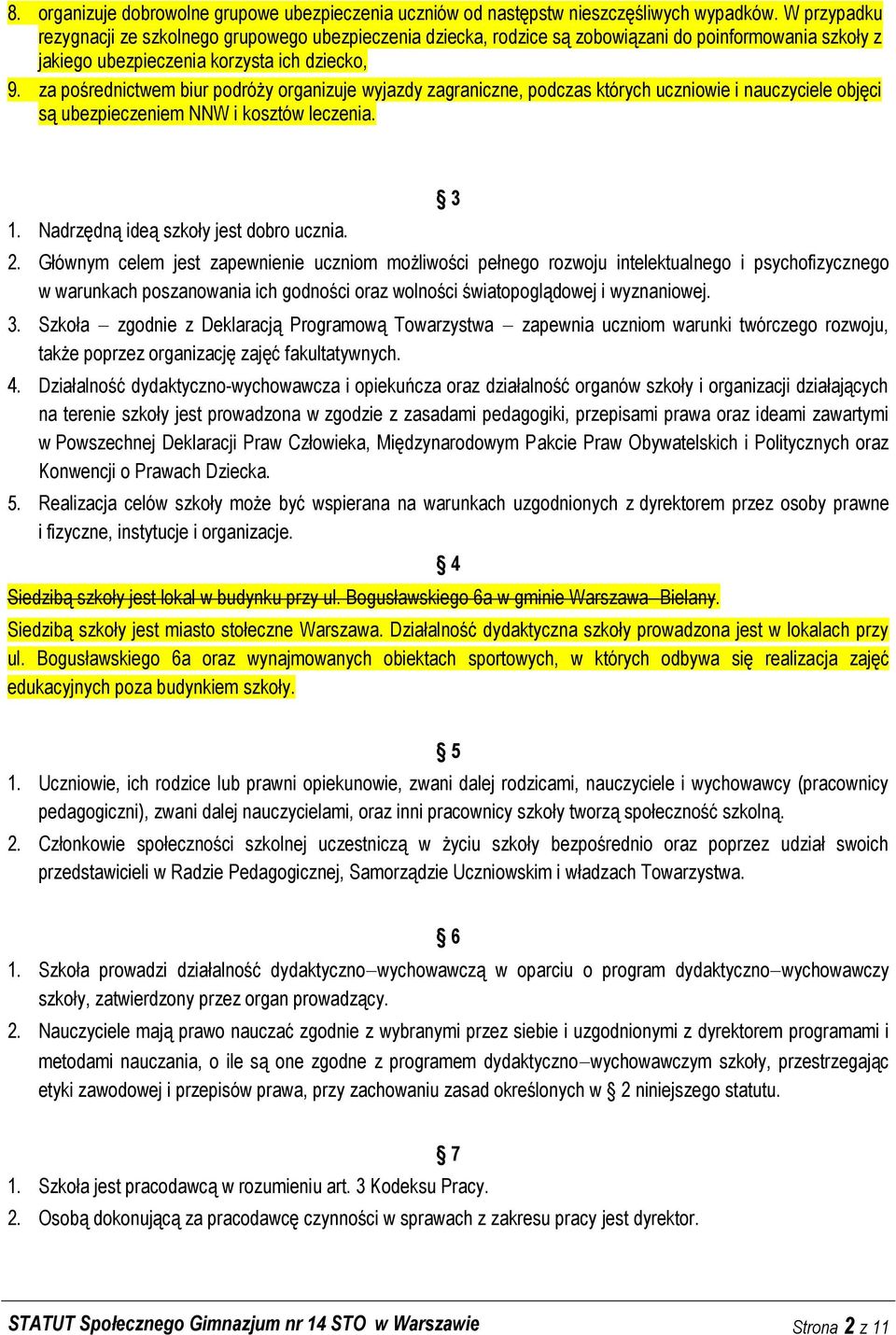 8. organizuje dobrowolne grupowe ubezpieczenia uczniów od następstw nieszczęśliwych wypadków. W przypadku rezygnacji ze szkolnego grupowego ubezpieczenia dziecka, rodzice są zobowiązani do poinformowania szkoły z jakiego ubezpieczenia korzysta ich dziecko,

9. za pośrednictwem biur podróży organizuje wyjazdy zagraniczne, podczas których uczniowie i nauczyciele objęci są ubezpieczeniem NNW i kosztów leczenia.

§ 3

1. Nadrzędną ideą szkoły jest dobro ucznia.

2. Głównym celem jest zapewnienie uczniom możliwości pełnego rozwoju intelektualnego i psychofizycznego w warunkach poszanowania ich godności oraz wolności światopoglądowej i wyznaniowej.

3. Szkoła – zgodnie z Deklaracją Programową Towarzystwa – zapewnia uczniom warunki twórczego rozwoju, także poprzez organizację zajęć fakultatywnych.

4. Działalność dydaktyczno-wychowawcza i opiekuńcza oraz działalność organów szkoły i organizacji działających na terenie szkoły jest prowadzona w zgodzie z zasadami pedagogiki, przepisami prawa oraz ideami zawartymi w Powszechnej Deklaracji Praw Człowieka, Międzynarodowym Pakcie Praw Obywatelskich i Politycznych oraz Konwencji o Prawach Dziecka.

5. Realizacja celów szkoły może być wspierana na warunkach uzgodnionych z dyrektorem przez osoby prawne i fizyczne, instytucje i organizacje.

§ 4

Siedzibą szkoły jest lokal w budynku przy ul. Bogusławskiego 6a w gminie Warszawa–Bielany.

Siedzibą szkoły jest miasto stołeczne Warszawa. Działalność dydaktyczna szkoły prowadzona jest w lokalach przy ul. Bogusławskiego 6a oraz wynajmowanych obiektach sportowych, w których odbywa się realizacja zajęć edukacyjnych poza budynkiem szkoły.

§ 5

1. Uczniowie, ich rodzice lub prawni opiekunowie, zwani dalej rodzicami, nauczyciele i wychowawcy (pracownicy pedagogiczni), zwani dalej nauczycielami, oraz inni pracownicy szkoły tworzą społeczność szkolną.

2. Członkowie społeczności szkolnej uczestniczą w życiu szkoły bezpośrednio oraz poprzez udział swoich przedstawicieli w Radzie Pedagogicznej, Samorządzie Uczniowskim i władzach Towarzystwa.

§ 6

1. Szkoła prowadzi działalność dydaktyczno–wychowawczą w oparciu o program dydaktyczno–wychowawczy szkoły, zatwierdzony przez organ prowadzący.

2. Nauczyciele mają prawo nauczać zgodnie z wybranymi przez siebie i uzgodnionymi z dyrektorem programami i metodami nauczania, o ile są one zgodne z programem dydaktyczno–wychowawczym szkoły, przestrzegając etyki zawodowej i przepisów prawa, przy zachowaniu zasad określonych w § 2 niniejszego statutu.

§ 7

1. Szkoła jest pracodawcą w rozumieniu art. 3 Kodeksu Pracy.

2. Osobą dokonującą za pracodawcę czynności w sprawach z zakresu pracy jest dyrektor.

STATUT Społecznego Gimnazjum nr 14 STO w Warszawie

Strona 2 z 11